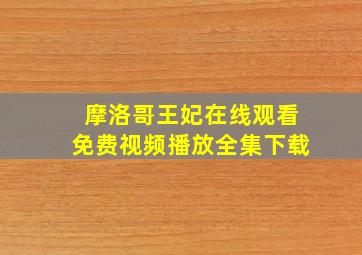 摩洛哥王妃在线观看
免费视频播放全集下载